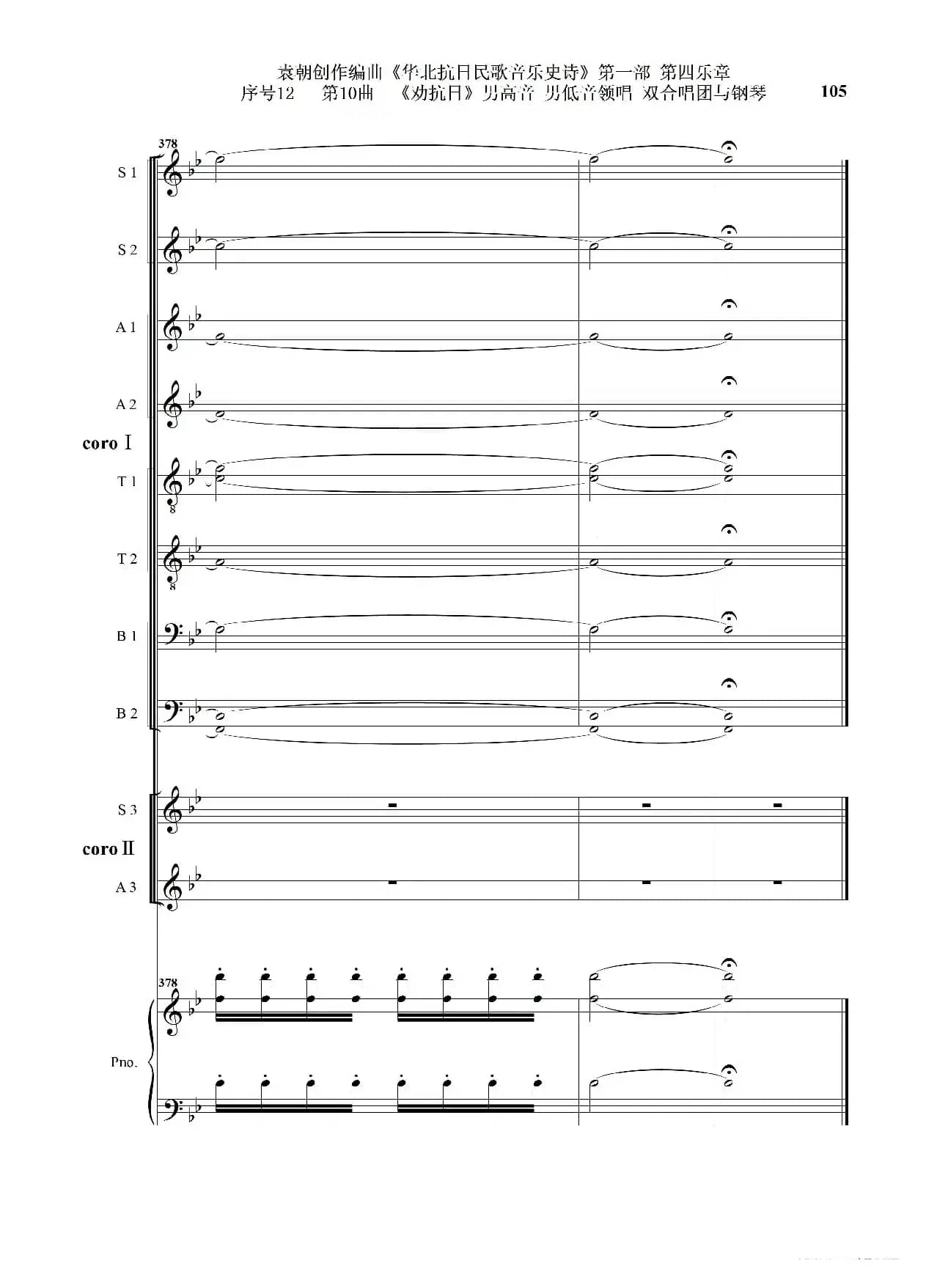 袁朝创作编曲《华北抗日民歌音乐史诗》第一部 第四乐章
序号12 第10曲 《劝抗日》男高音 男低音领唱 双合唱团与钢琴

105

378

S 1

S 2

A 1

A 2

coro Ⅰ

T 1

T 2

B 1

B 2

S 3

coro Ⅱ

A 3

378

Pno.